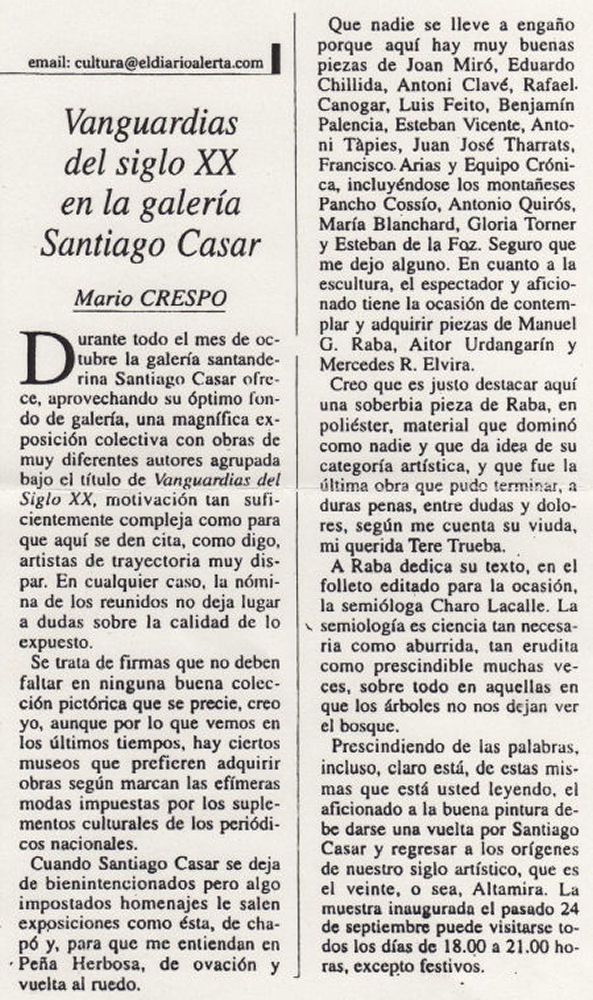 email: cultura@eldiarioalerta.com

Vanguardias del siglo XX en la galería Santiago Casar

Mario CRESPO

Durante todo el mes de octubre la galería santanderina Santiago Casar ofrece, aprovechando su óptimo fondo de galería, una magnífica exposición colectiva con obras de muy diferentes autores agrupada bajo el título de Vanguardias del Siglo XX, motivación tan suficientemente compleja como para que aquí se den cita, como digo, artistas de trayectoria muy dispar. En cualquier caso, la nómina de los reunidos no deja lugar a dudas sobre la calidad de lo expuesto.

Se trata de firmas que no deben faltar en ninguna buena colección pictórica que se precie, creo yo, aunque por lo que vemos en los últimos tiempos, hay ciertos museos que prefieren adquirir obras según marcan las efímeras modas impuestas por los suplementos culturales de los periódicos nacionales.

Cuando Santiago Casar se deja de bienintencionados pero algo impostados homenajes le salen exposiciones como ésta, de chapó y, para que me entiendan en Peña Herbosa, de ovación y vuelta al ruedo.

Que nadie se lleve a engaño porque aquí hay muy buenas piezas de Joan Miró, Eduardo Chillida, Antoni Clavé, Rafael Canogar, Luis Feito, Benjamín Palencia, Esteban Vicente, Antoni Tàpies, Juan José Tharrats, Francisco Arias y Equipo Crónica, incluyéndose los montañeses Pancho Cossío, Antonio Quirós, María Blanchard, Gloria Torner y Esteban de la Foz. Seguro que me dejo alguno. En cuanto a la escultura, el espectador y aficionado tiene la ocasión de contemplar y adquirir piezas de Manuel G. Raba, Aitor Urdangarín y Mercedes R. Elvira.

Creo que es justo destacar aquí una soberbia pieza de Raba, en poliéster, material que dominó como nadie y que da idea de su categoría artística, y que fue la última obra que pudo terminar, a duras penas, entre dudas y dolores, según me cuenta su viuda, mi querida Tere Trueba.

A Raba dedica su texto, en el folleto editado para la ocasión, la semióloga Charo Lacalle. La semiología es ciencia tan necesaria como aburrida, tan erudita como prescindible muchas veces, sobre todo en aquellas en que los árboles no nos dejan ver el bosque.

Prescindiendo de las palabras, incluso, claro está, de estas mismas que está usted leyendo, el aficionado a la buena pintura debe darse una vuelta por Santiago Casar y regresar a los orígenes de nuestro siglo artístico, que es el veinte, o sea, Altamira. La muestra inaugurada el pasado 24 de septiembre puede visitarse todos los días de 18.00 a 21.00 horas, excepto festivos.